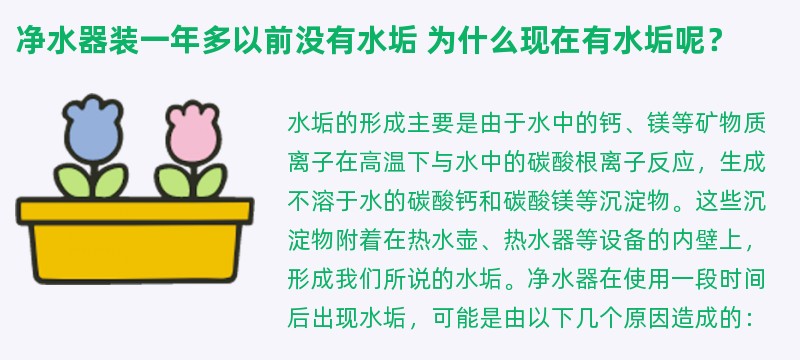 净水器装一年多以前没有水垢 为什么现在有水垢呢？

水垢的形成主要是由于水中的钙、镁等矿物质离子在高温下与水中的碳酸根离子反应，生成不溶于水的碳酸钙和碳酸镁等沉淀物。这些沉淀物附着在热水壶、热水器等设备的内壁上，形成我们所说的水垢。净水器在使用一段时间后出现水垢，可能是由以下几个原因造成的：